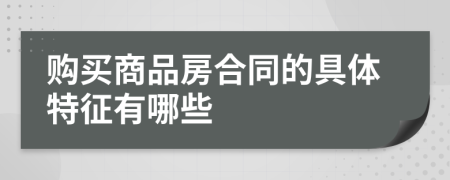 购买商品房合同的具体特征有哪些